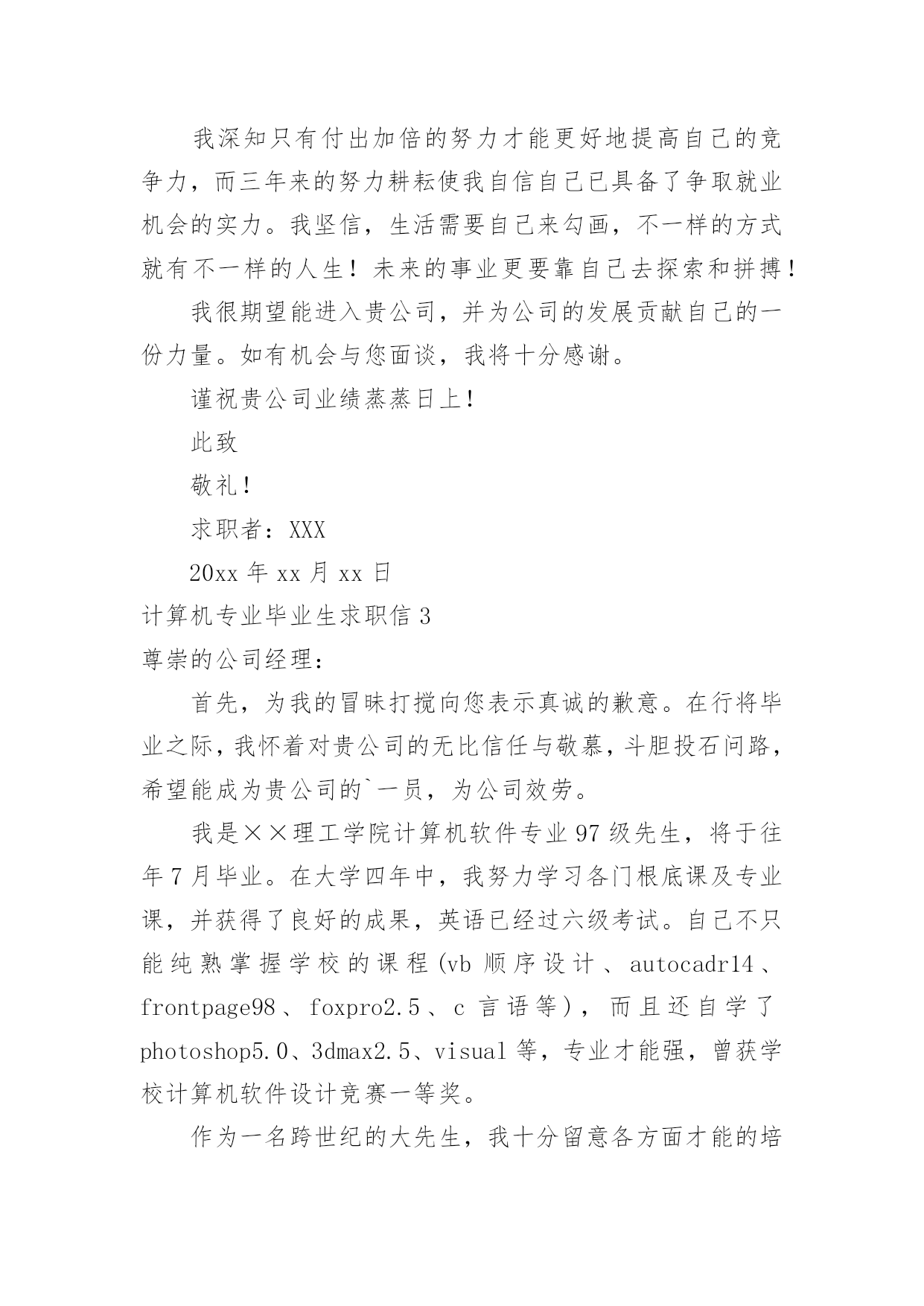 我深知只有付出加倍的努力才能更好地提高自己的竞争力，而三年来的努力耕耘使我自信自己已具备了争取就业机会的实力。我坚信，生活需要自己来勾画，不一样的方式就有不一样的人生！未来的事业更要靠自己去探索和拼搏！

我很期望能进入贵公司，并为公司的发展贡献自己的一份力量。如有机会与您面谈，我将十分感谢。

谨祝贵公司业绩蒸蒸日上！

此致

敬礼！

求职者：XXX

20xx 年 xx 月 xx 日

计算机专业毕业生求职信 3

尊崇的公司经理：

首先，为我的冒昧打搅向您表示真诚的歉意。在行将毕业之际，我怀着对贵公司的无比信任与敬慕，斗胆投石问路，希望能成为贵公司的`一员，为公司效劳。

我是××理工学院计算机软件专业 97 级先生，将于往年 7 月毕业。在大学四年中，我努力学习各门根底课及专业课，并获得了良好的成果，英语已经过六级考试。自己不只能纯熟掌握学校的课程（vb 顺序设计、autocadr14、frontpage98、foxpro2.5、c 言语等），而且还自学了 photoshop5.0、3dmax2.5、visual 等，专业才能强，曾获学校计算机软件设计竞赛一等奖。

作为一名跨世纪的大先生，我十分留意各方面才能的培